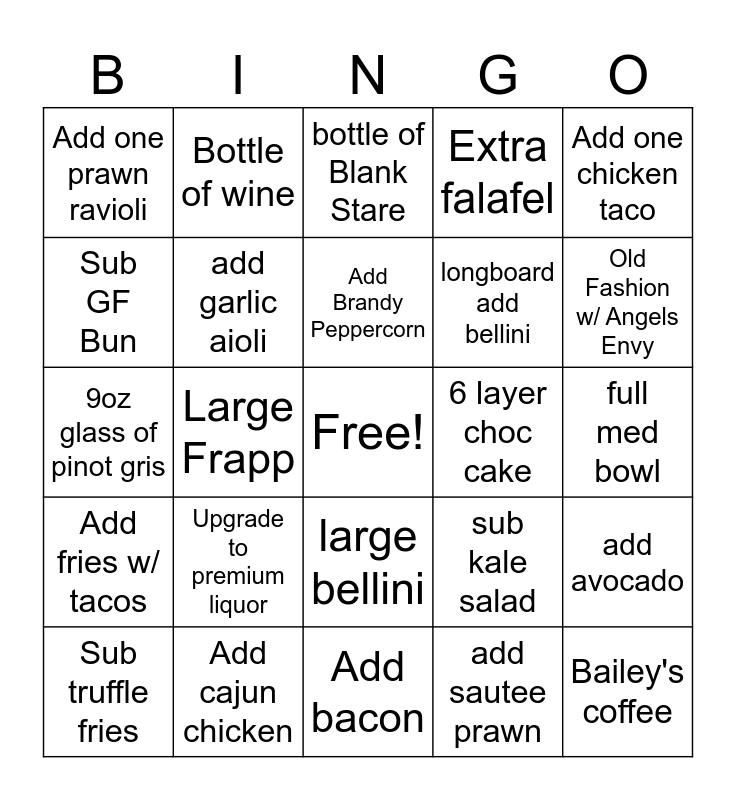 | B | I | N | G | O |
|---|---|---|---|---|
| Add one prawn ravioli | Bottle of wine | bottle of Blank Stare | Extra falafel | Add one chicken taco |
| Sub GF Bun | add garlic aioli | Add Brandy Peppercorn | longboard add bellini | Old Fashion w/ Angels Envy |
| 9oz glass of pinot gris | Large Frapp | Free! | 6 layer choc cake | full med bowl |
| Add fries w/ tacos | Upgrade to premium liquor | large bellini | sub kale salad | add avocado |
| Sub truffle fries | Add cajun chicken | Add bacon | add sautee prawn | Bailey's coffee |